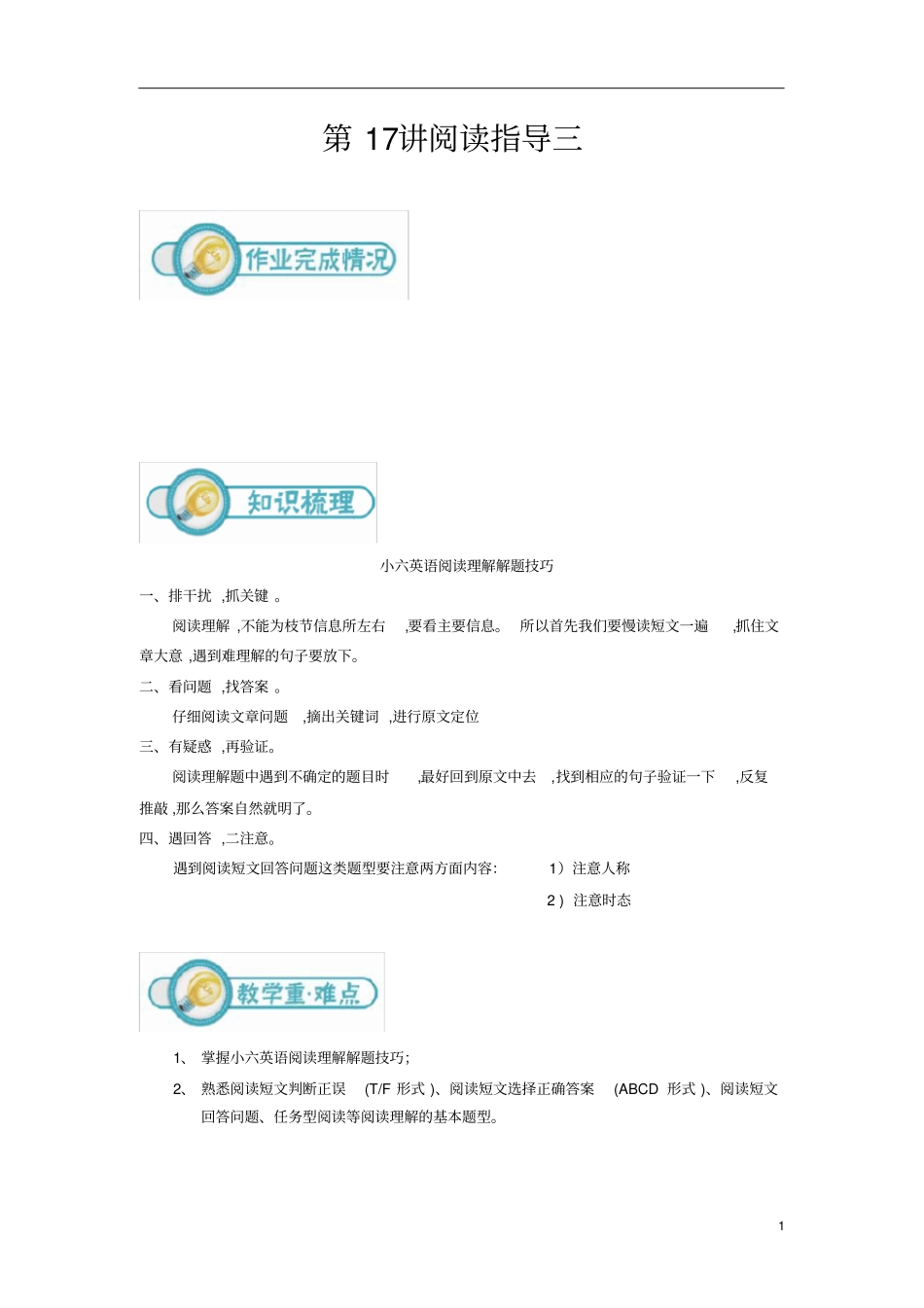 第17讲阅读指导三

作业完成情况

知识梳理

小六英语阅读理解解题技巧

一、排干扰,抓关键。

阅读理解,不能为枝节信息所左右,要看主要信息。所以首先我们要慢读短文一遍,抓住文章大意,遇到难理解的句子要放下。

二、看问题,找答案。

仔细阅读文章问题,摘出关键词,进行原文定位

三、有疑惑,再验证。

阅读理解题中遇到不确定的题目时,最好回到原文中去,找到相应的句子验证一下,反复推敲,那么答案自然就明了。

四、遇回答,二注意。

遇到阅读短文回答问题这类题型要注意两方面内容: 1)注意人称

2)注意时态

教学重·难点

1、掌握小六英语阅读理解解题技巧;

2、熟悉阅读短文判断正误(T/F形式)、阅读短文选择正确答案(ABCD形式)、阅读短文回答问题、任务型阅读等阅读理解的基本题型。

1